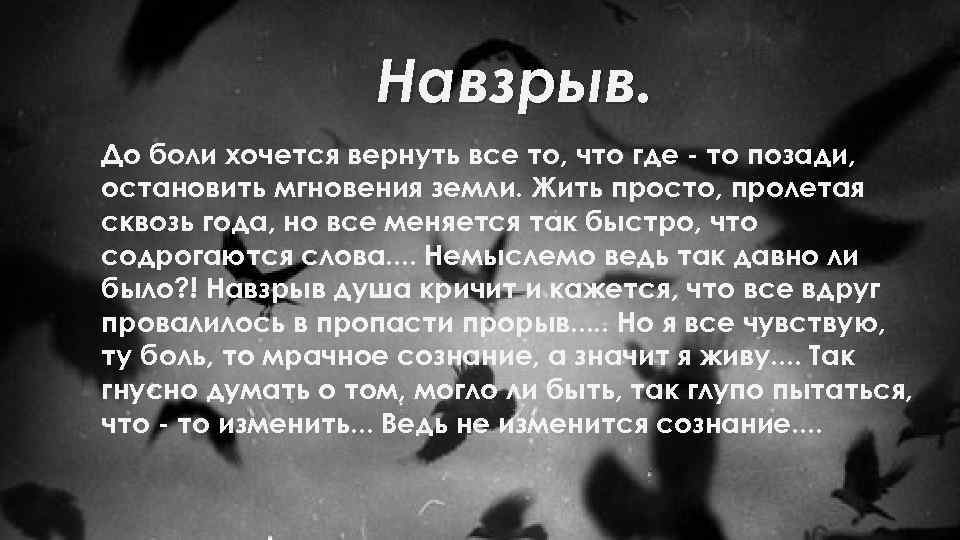 Навзрыв.

До боли хочется вернуть все то, что где - то позади, остановить мгновения земли. Жить просто, пролетая сквозь года, но все меняется так быстро, что содрогаются слова.... Немыслемо ведь так давно ли было?! Навзрыв душа кричит и кажется, что все вдруг провалилось в пропасти прорыв..... Но я все чувствую, ту боль, то мрачное сознание, а значит я живу.... Так гнусно думать о том, могло ли быть, так глупо пытаться, что - то изменить... Ведь не изменится сознание....